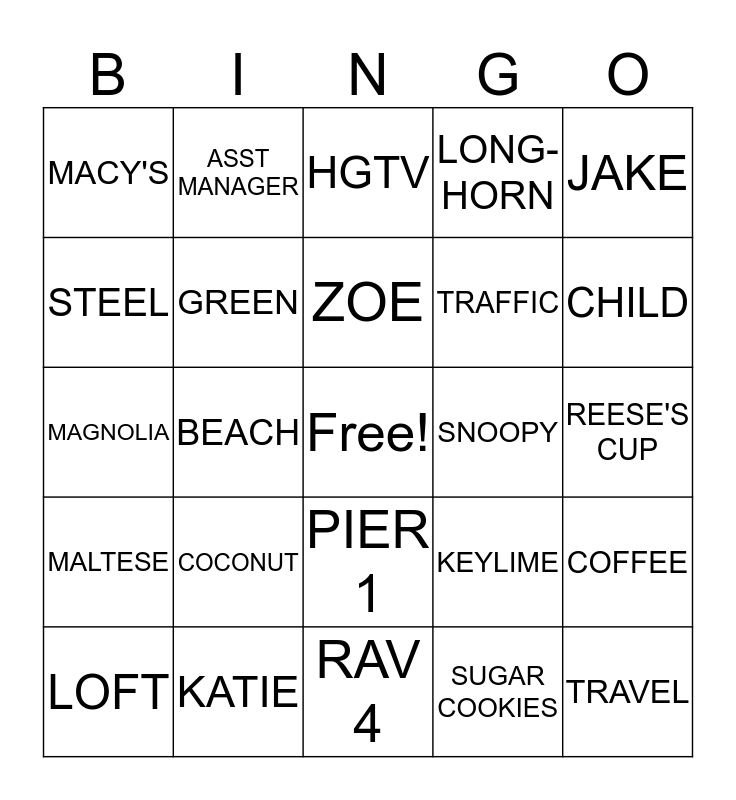 | B | I | N | G | O |
|---|---|---|---|---|
| MACY'S | ASST MANAGER | HGTV | LONG-HORN | JAKE |
| STEEL | GREEN | ZOE | TRAFFIC | CHILD |
| MAGNOLIA | BEACH | Free! | SNOOPY | REESE'S CUP |
| MALTESE | COCONUT | PIER 1 | KEYLIME | COFFEE |
| LOFT | KATIE | RAV 4 | SUGAR COOKIES | TRAVEL |